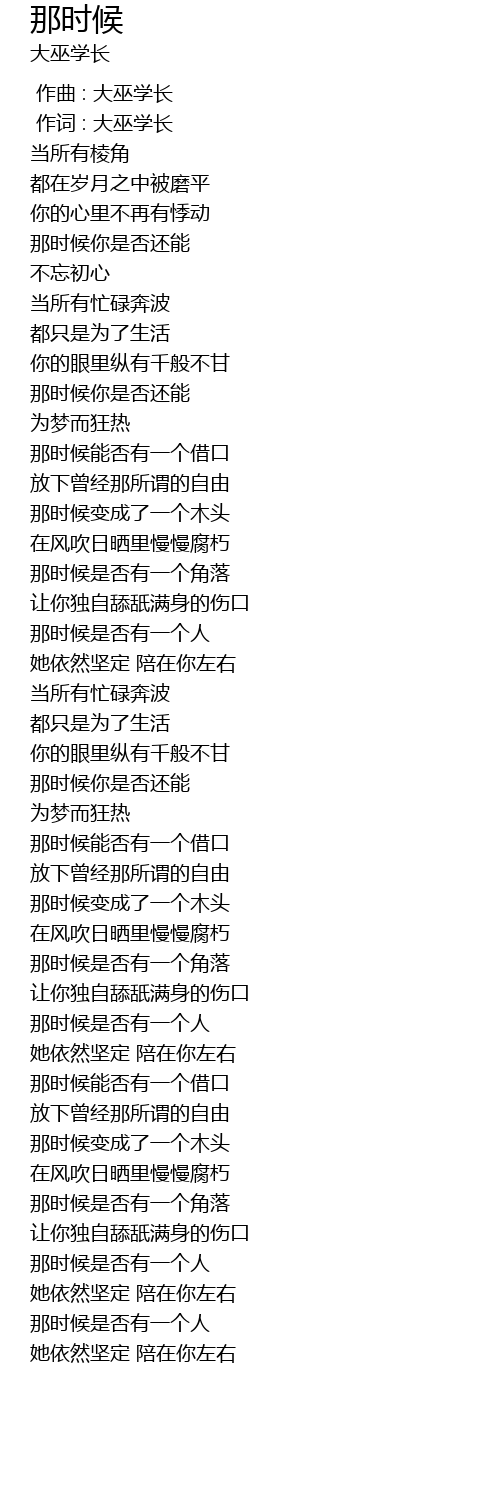 那时候
大巫学长

作曲 : 大巫学长
作词 : 大巫学长
当所有棱角
都在岁月之中被磨平
你的心里不再有悸动
那时候你是否还能
不忘初心
当所有忙碌奔波
都只是为了生活
你的眼里纵有千般不甘
那时候你是否还能
为梦而狂热
那时候能否有一个借口
放下曾经那所谓的自由
那时候变成了一个木头
在风吹日晒里慢慢腐朽
那时候是否有一个角落
让你独自舔舐满身的伤口
那时候是否有一个人
她依然坚定 陪在你左右
当所有忙碌奔波
都只是为了生活
你的眼里纵有千般不甘
那时候你是否还能
为梦而狂热
那时候能否有一个借口
放下曾经那所谓的自由
那时候变成了一个木头
在风吹日晒里慢慢腐朽
那时候是否有一个角落
让你独自舔舐满身的伤口
那时候是否有一个人
她依然坚定 陪在你左右
那时候能否有一个借口
放下曾经那所谓的自由
那时候变成了一个木头
在风吹日晒里慢慢腐朽
那时候是否有一个角落
让你独自舔舐满身的伤口
那时候是否有一个人
她依然坚定 陪在你左右
那时候是否有一个人
她依然坚定 陪在你左右